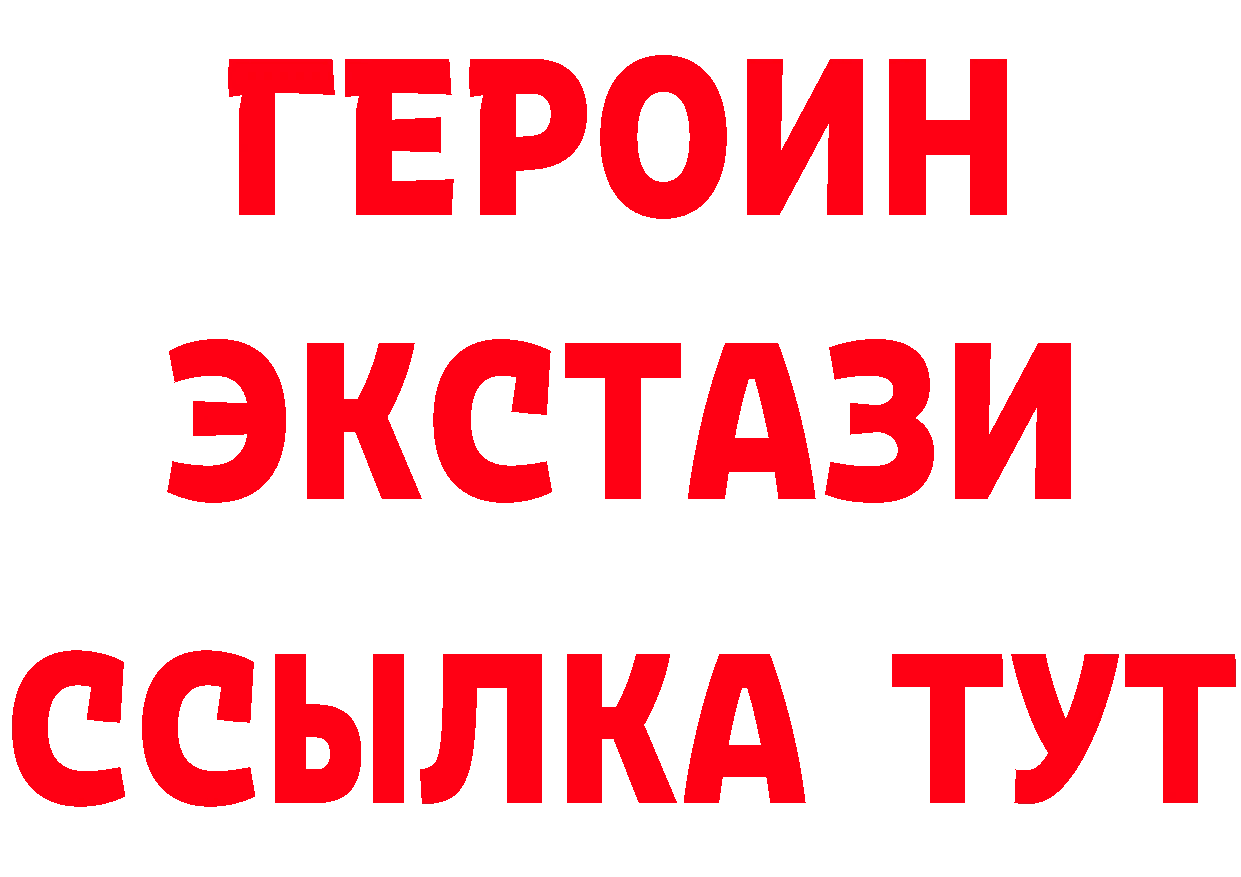 ГЕРОИН
ЭКСТАЗИ
ССЫЛКА ТУТ